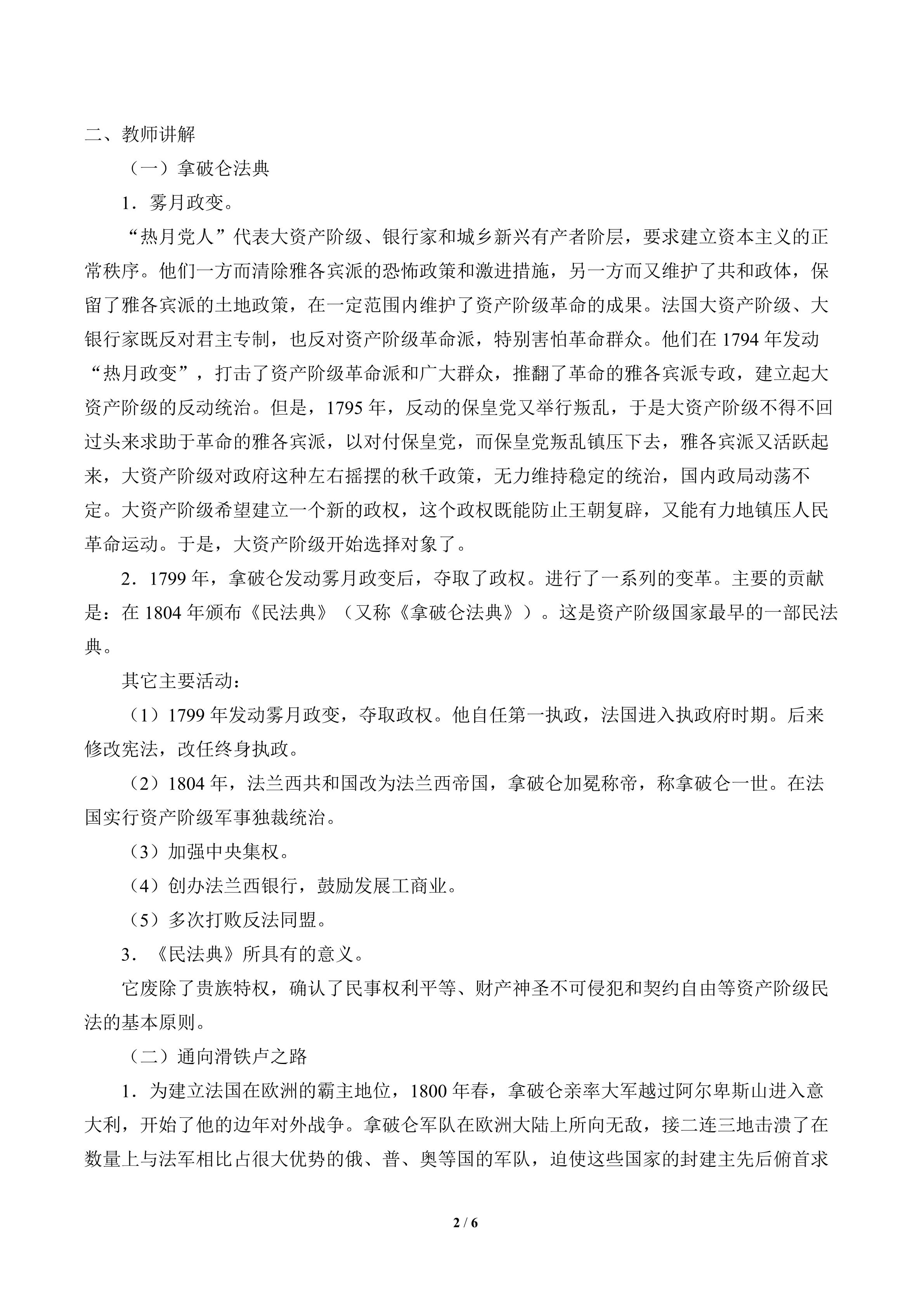 二、教师讲解

（一）拿破仑法典

1．雾月政变。

“热月党人”代表大资产阶级、银行家和城乡新兴有产者阶层，要求建立资本主义的正常秩序。他们一方而清除雅各宾派的恐怖政策和激进措施，另一方而又维护了共和政体，保留了雅各宾派的土地政策，在一定范围内维护了资产阶级革命的成果。法国大资产阶级、大银行家既反对君主专制，也反对资产阶级革命派，特别害怕革命群众。他们在1794年发动“热月政变”，打击了资产阶级革命派和广大群众，推翻了革命的雅各宾派专政，建立起大资产阶级的反动统治。但是，1795年，反动的保皇党又举行叛乱，于是大资产阶级不得不回过头来求助于革命的雅各宾派，以对付保皇党，而保皇党叛乱镇压下去，雅各宾派又活跃起来，大资产阶级对政府这种左右摇摆的秋千政策，无力维持稳定的统治，国内政局动荡不定。大资产阶级希望建立一个新的政权，这个政权既能防止王朝复辟，又能有力地镇压人民革命运动。于是，大资产阶级开始选择对象了。

2．1799年，拿破仑发动雾月政变后，夺取了政权。进行了一系列的变革。主要的贡献是：在1804年颁布《民法典》（又称《拿破仑法典》）。这是资产阶级国家最早的一部民法典。

其它主要活动：

（1）1799年发动雾月政变，夺取政权。他自任第一执政，法国进入执政府时期。后来修改宪法，改任终身执政。

（2）1804年，法兰西共和国改为法兰西帝国，拿破仑加冕称帝，称拿破仑一世。在法国实行资产阶级军事独裁统治。

（3）加强中央集权。

（4）创办法兰西银行，鼓励发展工商业。

（5）多次打败反法同盟。

3．《民法典》所具有的意义。

它废除了贵族特权，确认了民事权利平等、财产神圣不可侵犯和契约自由等资产阶级民法的基本原则。

（二）通向滑铁卢之路

1．为建立法国在欧洲的霸主地位，1800年春，拿破仑亲率大军越过阿尔卑斯山进入意大利，开始了他的边年对外战争。拿破仑军队在欧洲大陆上所向无敌，接二连三地击溃了在数量上与法军相比占很大优势的俄、普、奥等国的军队，迫使这些国家的封建主先后俯首求

2 / 6